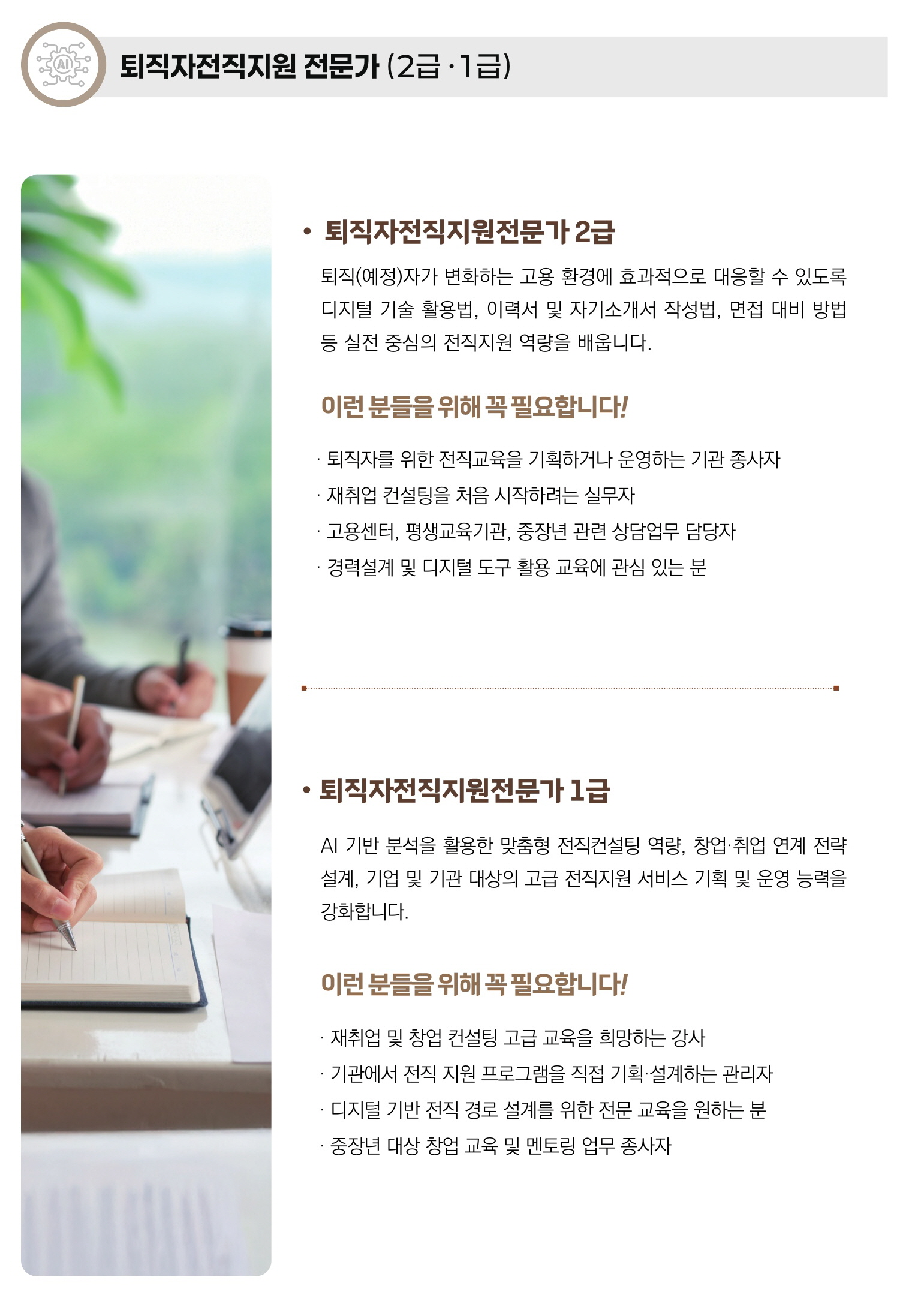 AI

퇴직자전직지원 전문가 (2급 · 1급)

• 퇴직자전직지원전문가 2급

퇴직(예정)자가 변화하는 고용 환경에 효과적으로 대응할 수 있도록 디지털 기술 활용법, 이력서 및 자기소개서 작성법, 면접 대비 방법 등 실전 중심의 전직지원 역량을 배웁니다.

이런 분들을 위해 꼭 필요합니다!

· 퇴직자를 위한 전직교육을 기획하거나 운영하는 기관 종사자
· 재취업 컨설팅을 처음 시작하려는 실무자
· 고용센터, 평생교육기관, 중장년 관련 상담업무 담당자
· 경력설계 및 디지털 도구 활용 교육에 관심 있는 분

• 퇴직자전직지원전문가 1급

AI 기반 분석을 활용한 맞춤형 전직컨설팅 역량, 창업·취업 연계 전략 설계, 기업 및 기관 대상의 고급 전직지원 서비스 기획 및 운영 능력을 강화합니다.

이런 분들을 위해 꼭 필요합니다!

· 재취업 및 창업 컨설팅 고급 교육을 희망하는 강사
· 기관에서 전직 지원 프로그램을 직접 기획·설계하는 관리자
· 디지털 기반 전직 경로 설계를 위한 전문 교육을 원하는 분
· 중장년 대상 창업 교육 및 멘토링 업무 종사자